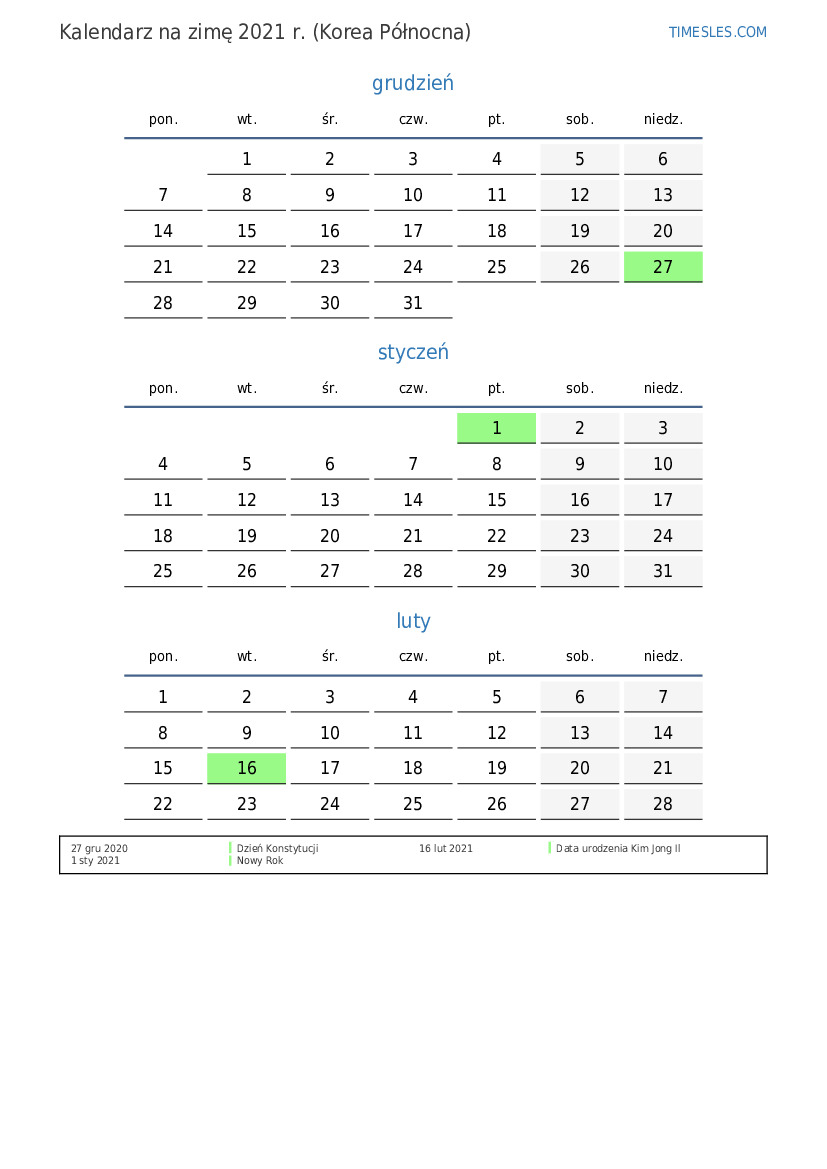 Kalendarz na zimę 2021 r. (Korea Północna)

TIMESLES.COM

grudzień

| pon. | wt. | śr. | czw. | pt. | sob. | niedz. |
|---|---|---|---|---|---|---|
| | 1 | 2 | 3 | 4 | 5 | 6 |
| 7 | 8 | 9 | 10 | 11 | 12 | 13 |
| 14 | 15 | 16 | 17 | 18 | 19 | 20 |
| 21 | 22 | 23 | 24 | 25 | 26 | 27 |
| 28 | 29 | 30 | 31 | | | |

styczeń

| pon. | wt. | śr. | czw. | pt. | sob. | niedz. |
|---|---|---|---|---|---|---|
| | | | | 1 | 2 | 3 |
| 4 | 5 | 6 | 7 | 8 | 9 | 10 |
| 11 | 12 | 13 | 14 | 15 | 16 | 17 |
| 18 | 19 | 20 | 21 | 22 | 23 | 24 |
| 25 | 26 | 27 | 28 | 29 | 30 | 31 |

luty

| pon. | wt. | śr. | czw. | pt. | sob. | niedz. |
|---|---|---|---|---|---|---|
| 1 | 2 | 3 | 4 | 5 | 6 | 7 |
| 8 | 9 | 10 | 11 | 12 | 13 | 14 |
| 15 | 16 | 17 | 18 | 19 | 20 | 21 |
| 22 | 23 | 24 | 25 | 26 | 27 | 28 |

27 gru 2020 Dzień Konstytucji
1 sty 2021 Nowy Rok
16 lut 2021 Data urodzenia Kim Jong Il